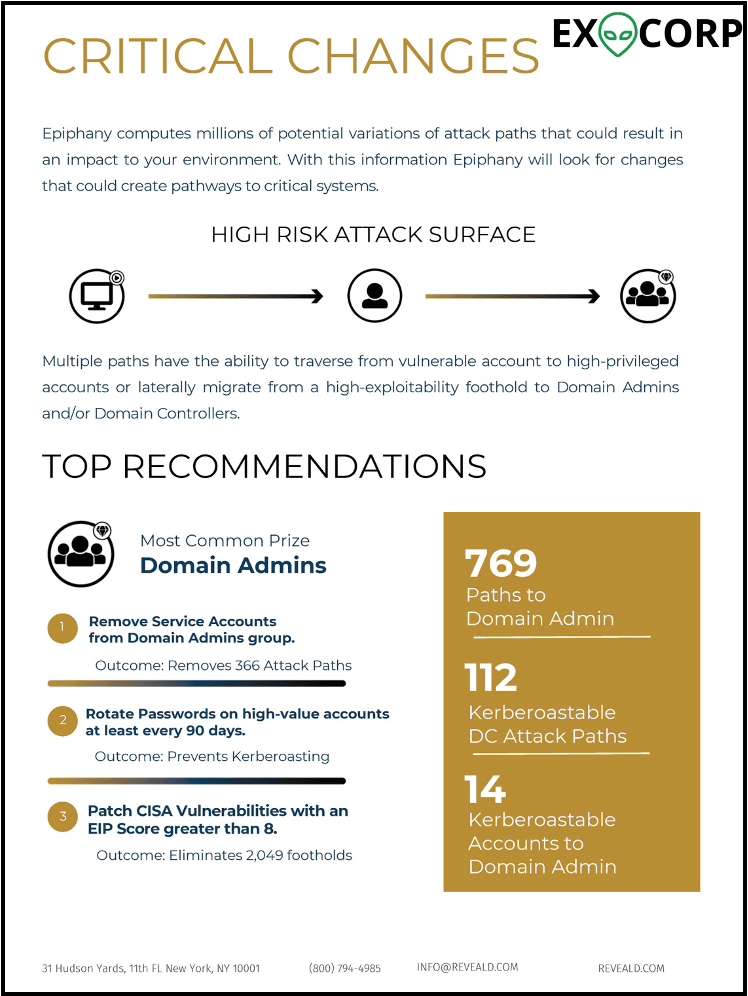 CRITICAL CHANGES

EXOCORP

Epiphany computes millions of potential variations of attack paths that could result in an impact to your environment. With this information Epiphany will look for changes that could create pathways to critical systems.

HIGH RISK ATTACK SURFACE

Multiple paths have the ability to traverse from vulnerable account to high-privileged accounts or laterally migrate from a high-exploitability foothold to Domain Admins and/or Domain Controllers.

TOP RECOMMENDATIONS

Most Common Prize
Domain Admins

1 Remove Service Accounts from Domain Admins group.
Outcome: Removes 366 Attack Paths

2 Rotate Passwords on high-value accounts at least every 90 days.
Outcome: Prevents Kerberoasting

3 Patch CISA Vulnerabilities with an EIP Score greater than 8.
Outcome: Eliminates 2,049 footholds

769
Paths to Domain Admin

112
Kerberoastable DC Attack Paths

14
Kerberoastable Accounts to Domain Admin

31 Hudson Yards, 11th FL New York, NY 10001 (800) 794-4985 INFO@REVEALD.COM REVEALD.COM